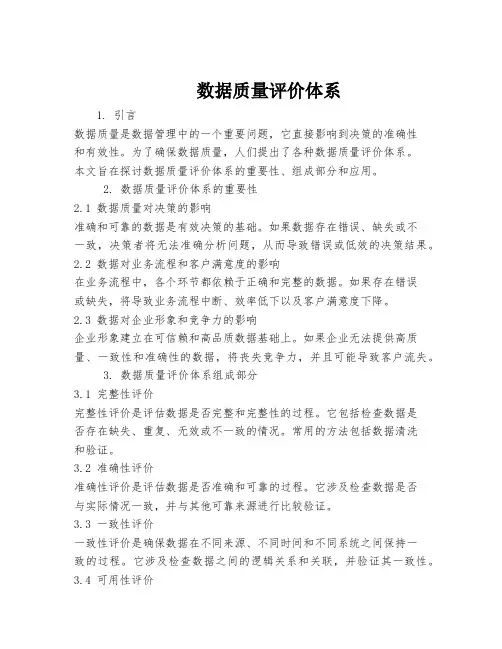 数据质量评价体系

1. 引言

数据质量是数据管理中的一个重要问题，它直接影响到决策的准确性和有效性。为了确保数据质量，人们提出了各种数据质量评价体系。本文旨在探讨数据质量评价体系的重要性、组成部分和应用。

2. 数据质量评价体系的重要性

2.1 数据质量对决策的影响

准确和可靠的数据是有效决策的基础。如果数据存在错误、缺失或不一致，决策者将无法准确分析问题，从而导致错误或低效的决策结果。

2.2 数据对业务流程和客户满意度的影响

在业务流程中，各个环节都依赖于正确和完整的数据。如果存在错误或缺失，将导致业务流程中断、效率低下以及客户满意度下降。

2.3 数据对企业形象和竞争力的影响

企业形象建立在可信赖和高品质数据基础上。如果企业无法提供高质量、一致性和准确性的数据，将丧失竞争力，并且可能导致客户流失。

3. 数据质量评价体系组成部分

3.1 完整性评价

完整性评价是评估数据是否完整和完整性的过程。它包括检查数据是否存在缺失、重复、无效或不一致的情况。常用的方法包括数据清洗和验证。

3.2 准确性评价

准确性评价是评估数据是否准确和可靠的过程。它涉及检查数据是否与实际情况一致，并与其他可靠来源进行比较验证。

3.3 一致性评价

一致性评价是确保数据在不同来源、不同时间和不同系统之间保持一致的过程。它涉及检查数据之间的逻辑关系和关联，并验证其一致性。

3.4 可用性评价